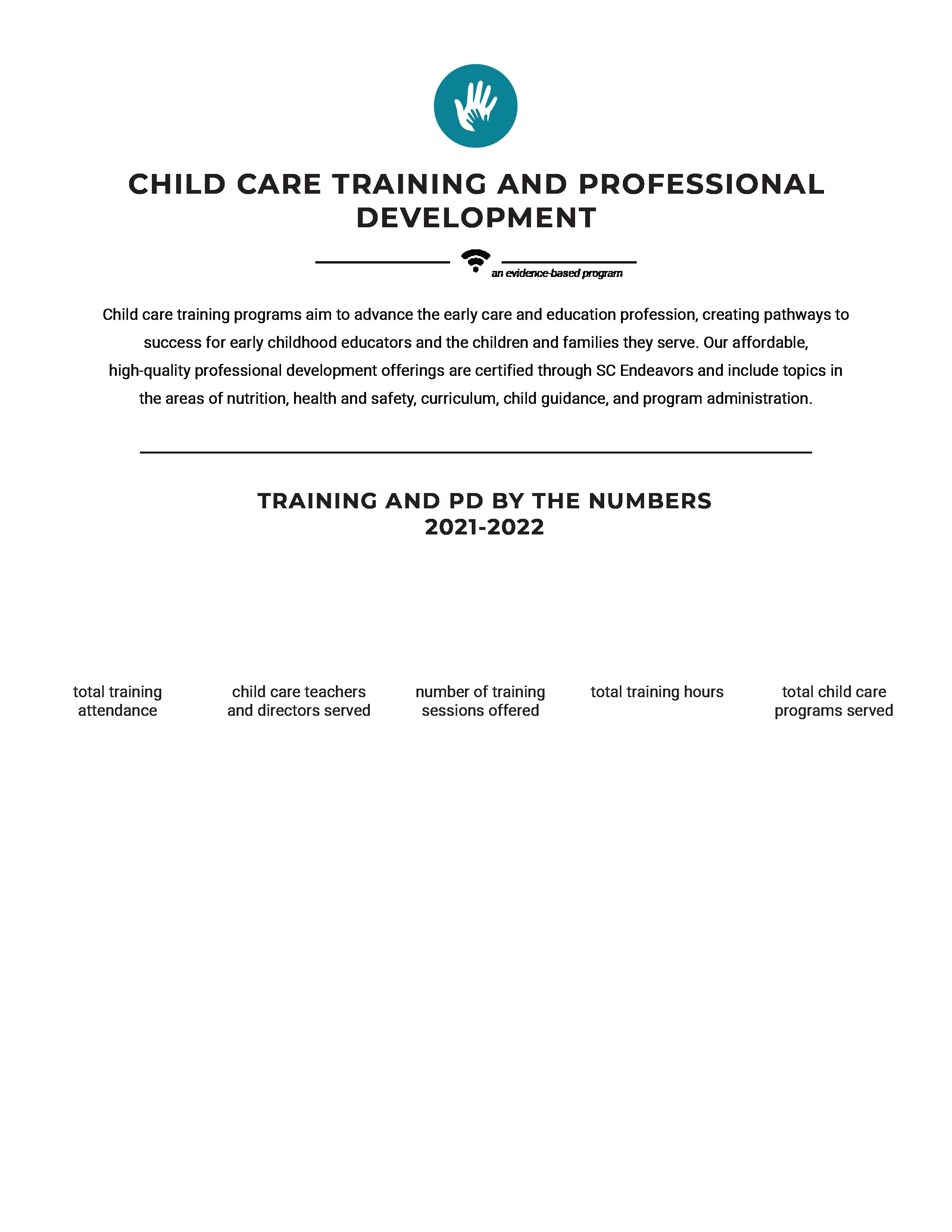 CHILD CARE TRAINING AND PROFESSIONAL DEVELOPMENT

an evidence-based program

Child care training programs aim to advance the early care and education profession, creating pathways to success for early childhood educators and the children and families they serve. Our affordable, high-quality professional development offerings are certified through SC Endeavors and include topics in the areas of nutrition, health and safety, curriculum, child guidance, and program administration.

TRAINING AND PD BY THE NUMBERS
2021-2022

total training attendance

child care teachers and directors served

number of training sessions offered

total training hours

total child care programs served